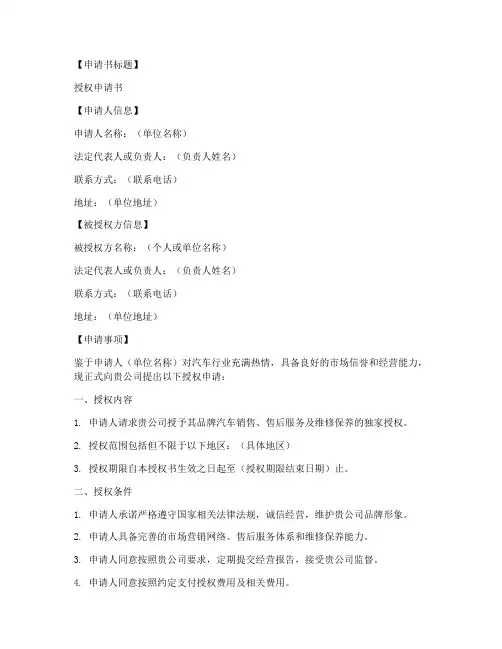 【申请书标题】

授权申请书

【申请人信息】

申请人名称：（单位名称）

法定代表人或负责人：（负责人姓名）

联系方式：（联系电话）

地址：（单位地址）

【被授权方信息】

被授权方名称：（个人或单位名称）

法定代表人或负责人：（负责人姓名）

联系方式：（联系电话）

地址：（单位地址）

【申请事项】

鉴于申请人（单位名称）对汽车行业充满热情，具备良好的市场信誉和经营能力，现正式向贵公司提出以下授权申请：

一、授权内容

1. 申请人请求贵公司授予其品牌汽车销售、售后服务及维修保养的独家授权。

2. 授权范围包括但不限于以下地区：（具体地区）

3. 授权期限自本授权书生效之日起至（授权期限结束日期）止。

二、授权条件

1. 申请人承诺严格遵守国家相关法律法规，诚信经营，维护贵公司品牌形象。

2. 申请人具备完善的市场营销网络、售后服务体系和维修保养能力。

3. 申请人同意按照贵公司要求，定期提交经营报告，接受贵公司监督。

4. 申请人同意按照约定支付授权费用及相关费用。